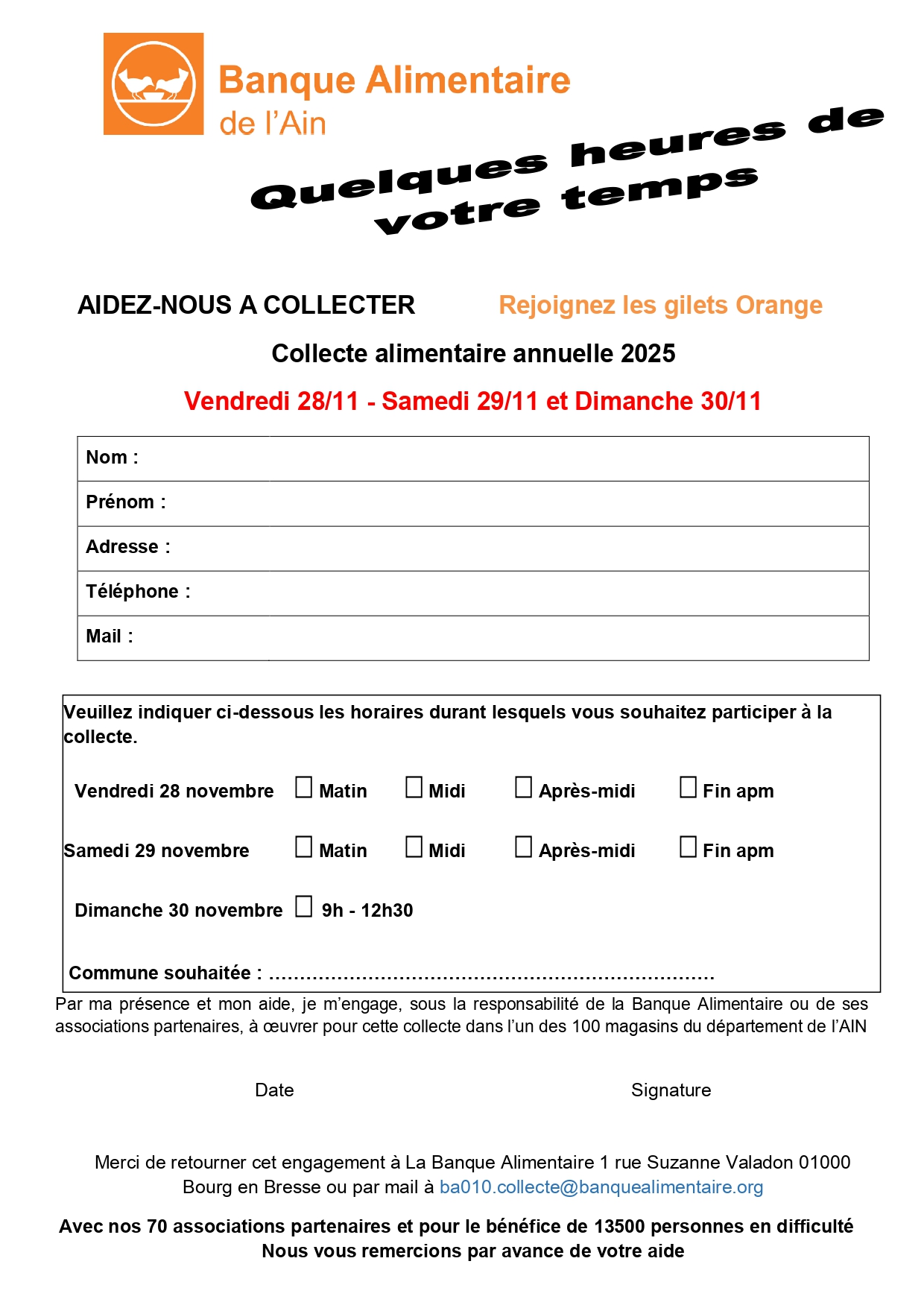 Banque Alimentaire
de l'Ain

Quelques heures de votre temps

AIDEZ-NOUS A COLLECTER Rejoignez les gilets Orange

Collecte alimentaire annuelle 2025

Vendredi 28/11 - Samedi 29/11 et Dimanche 30/11

| Nom : |
|---|
| Prénom : |
| Adresse : |
| Téléphone : |
| Mail : |

Veuillez indiquer ci-dessous les horaires durant lesquels vous souhaitez participer à la collecte.

Vendredi 28 novembre ☐ Matin ☐ Midi ☐ Après-midi ☐ Fin apm

Samedi 29 novembre ☐ Matin ☐ Midi ☐ Après-midi ☐ Fin apm

Dimanche 30 novembre ☐ 9h - 12h30

Commune souhaitée : ………………………………………………………………

Par ma présence et mon aide, je m'engage, sous la responsabilité de la Banque Alimentaire ou de ses associations partenaires, à œuvrer pour cette collecte dans l'un des 100 magasins du département de l'AIN

Date Signature

Merci de retourner cet engagement à La Banque Alimentaire 1 rue Suzanne Valadon 01000 Bourg en Bresse ou par mail à ba010.collecte@banquealimentaire.org

Avec nos 70 associations partenaires et pour le bénéfice de 13500 personnes en difficulté
Nous vous remercions par avance de votre aide